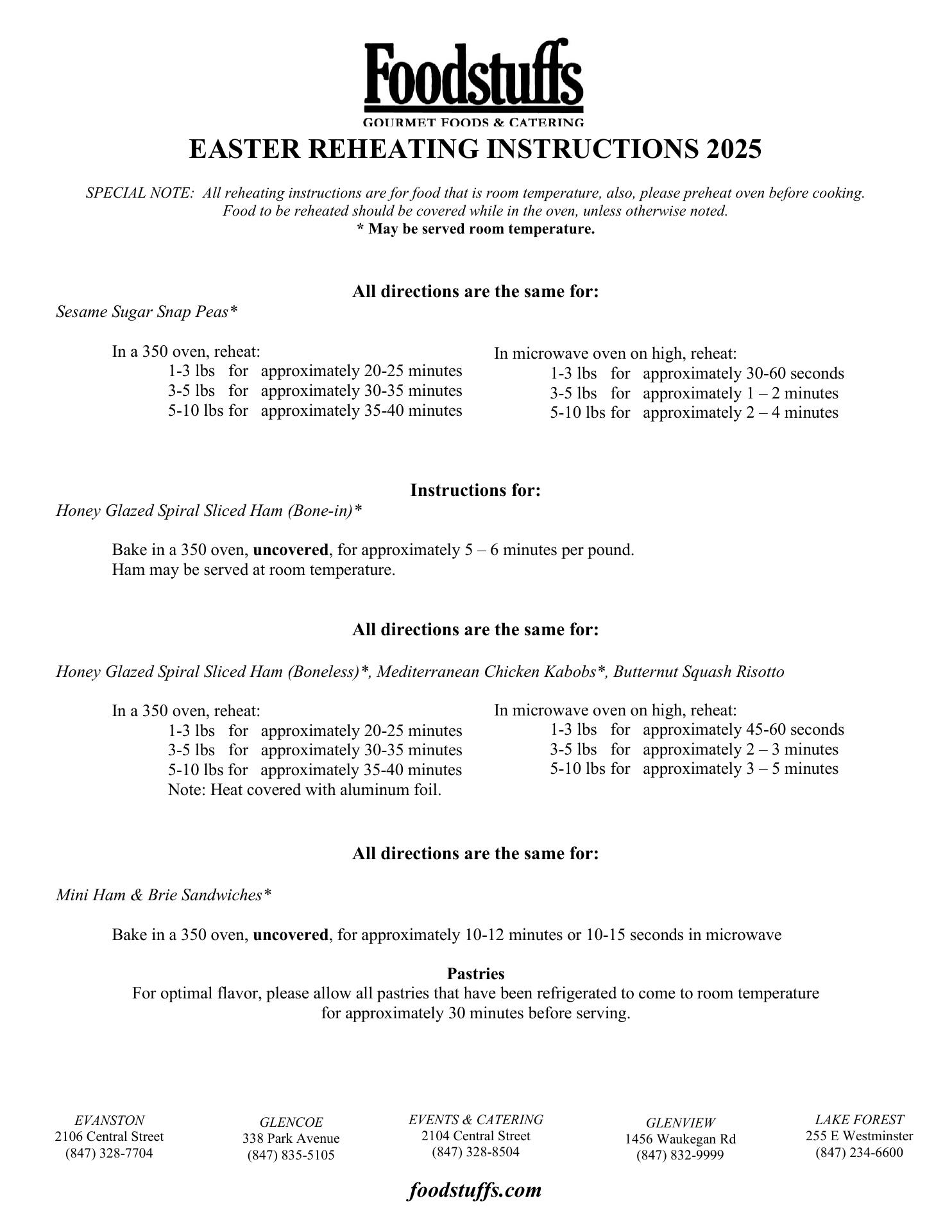 Foodstuffs
GOURMET FOODS & CATERING

EASTER REHEATING INSTRUCTIONS 2025

SPECIAL NOTE: All reheating instructions are for food that is room temperature, also, please preheat oven before cooking. Food to be reheated should be covered while in the oven, unless otherwise noted.
* May be served room temperature.

All directions are the same for:
Sesame Sugar Snap Peas*

In a 350 oven, reheat:
1-3 lbs for approximately 20-25 minutes
3-5 lbs for approximately 30-35 minutes
5-10 lbs for approximately 35-40 minutes

In microwave oven on high, reheat:
1-3 lbs for approximately 30-60 seconds
3-5 lbs for approximately 1 – 2 minutes
5-10 lbs for approximately 2 – 4 minutes

Instructions for:
Honey Glazed Spiral Sliced Ham (Bone-in)*

Bake in a 350 oven, uncovered, for approximately 5 – 6 minutes per pound.
Ham may be served at room temperature.

All directions are the same for:

Honey Glazed Spiral Sliced Ham (Boneless)*, Mediterranean Chicken Kabobs*, Butternut Squash Risotto

In a 350 oven, reheat:
1-3 lbs for approximately 20-25 minutes
3-5 lbs for approximately 30-35 minutes
5-10 lbs for approximately 35-40 minutes
Note: Heat covered with aluminum foil.

In microwave oven on high, reheat:
1-3 lbs for approximately 45-60 seconds
3-5 lbs for approximately 2 – 3 minutes
5-10 lbs for approximately 3 – 5 minutes

All directions are the same for:

Mini Ham & Brie Sandwiches*

Bake in a 350 oven, uncovered, for approximately 10-12 minutes or 10-15 seconds in microwave

Pastries
For optimal flavor, please allow all pastries that have been refrigerated to come to room temperature for approximately 30 minutes before serving.

EVANSTON
2106 Central Street
(847) 328-7704

GLENCOE
338 Park Avenue
(847) 835-5105

EVENTS & CATERING
2104 Central Street
(847) 328-8504

GLENVIEW
1456 Waukegan Rd
(847) 832-9999

LAKE FOREST
255 E Westminster
(847) 234-6600

foodstuffs.com